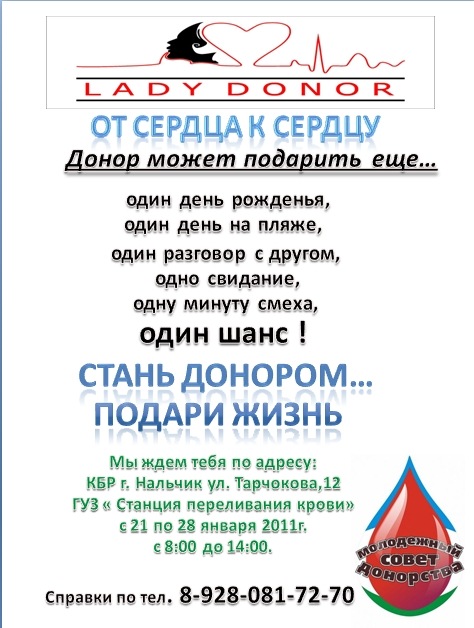 LADY DONOR

ОТ СЕРДЦА К СЕРДЦУ

Донор может подарить еще…

один день рожденья,
один день на пляже,
один разговор с другом,
одно свидание,
одну минуту смеха,
один шанс !

СТАНЬ ДОНОРОМ…
ПОДАРИ ЖИЗНЬ

Мы ждем тебя по адресу:
КБР г. Нальчик ул. Тарчокова,12
ГУЗ « Станция переливания крови»
с 21 по 28 января 2011г.
с 8:00 до 14:00.

молодежный совет донорства

Справки по тел. 8-928-081-72-70